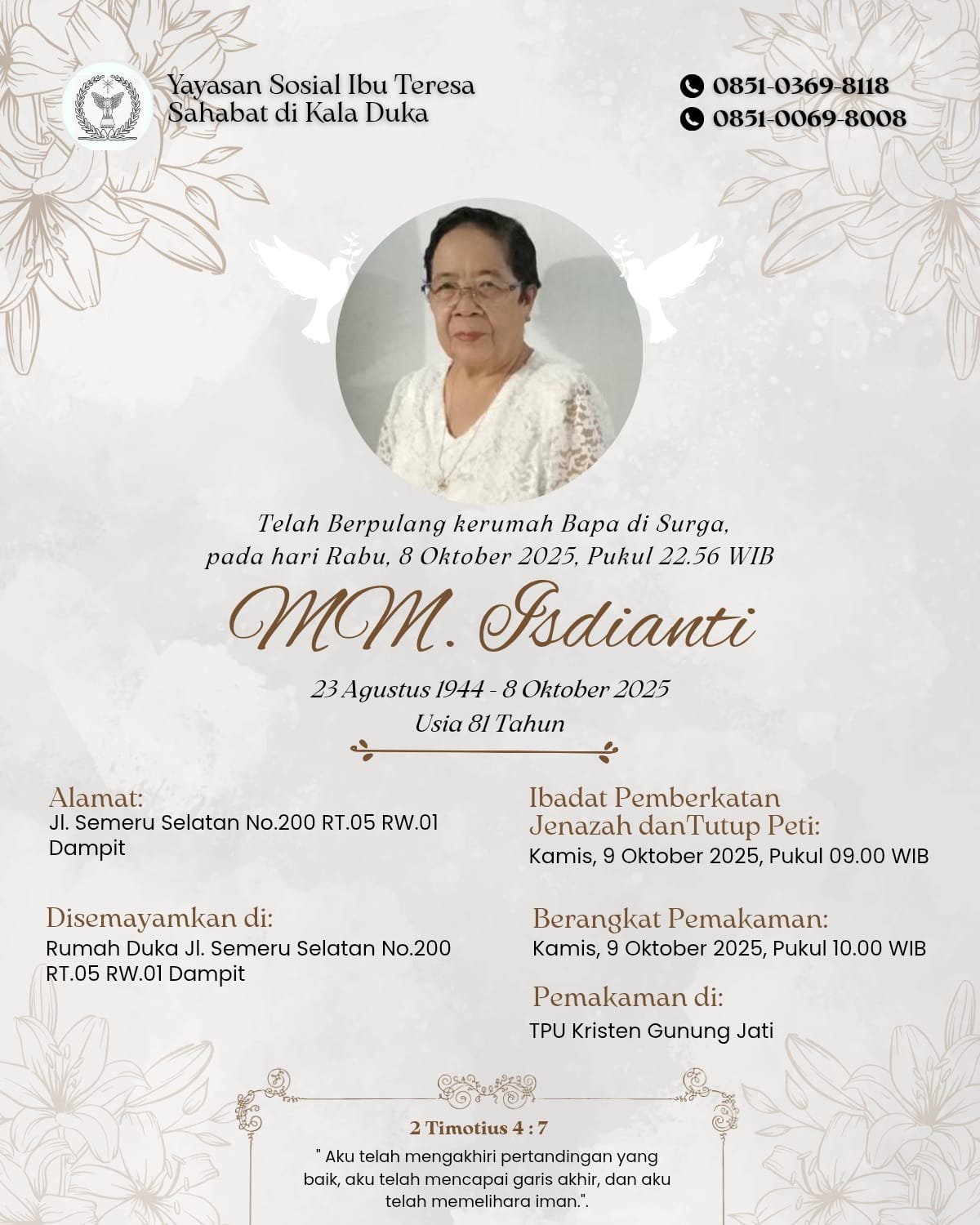 Yayasan Sosial Ibu Teresa
Sahabat di Kala Duka

0851-0369-8118
0851-0069-8008

Telah Berpulang kerumah Bapa di Surga,
pada hari Rabu, 8 Oktober 2025, Pukul 22.56 WIB

MM. Isdianti

23 Agustus 1944 - 8 Oktober 2025
Usia 81 Tahun

Alamat:
Jl. Semeru Selatan No.200 RT.05 RW.01 Dampit

Disemayamkan di:
Rumah Duka Jl. Semeru Selatan No.200 RT.05 RW.01 Dampit

Ibadat Pemberkatan Jenazah danTutup Peti:
Kamis, 9 Oktober 2025, Pukul 09.00 WIB

Berangkat Pemakaman:
Kamis, 9 Oktober 2025, Pukul 10.00 WIB

Pemakaman di:
TPU Kristen Gunung Jati

2 Timotius 4 : 7
" Aku telah mengakhiri pertandingan yang baik, aku telah mencapai garis akhir, dan aku telah memelihara iman.".